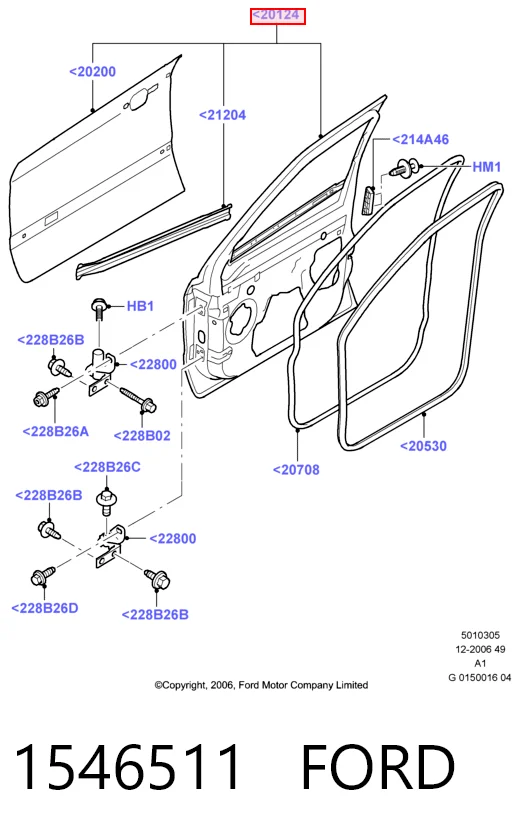 <20124
<20200
<21204
<214A46
HM1
HB1
<228B26B
<22800
<228B26A
<228B02
<20708
<20530
<228B26C
<228B26B
<22800
<228B26D
<228B26B

5010305
12-2006 49
A1
G 0150016 04

©Copyright, 2006, Ford Motor Company Limited

1546511 FORD